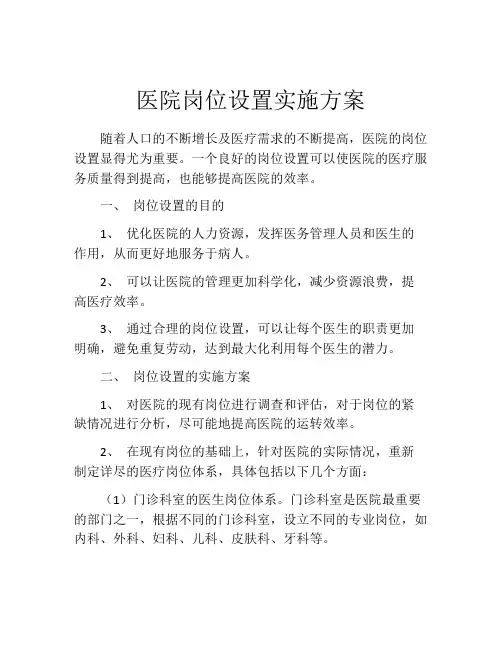 医院岗位设置实施方案

随着人口的不断增长及医疗需求的不断提高，医院的岗位设置显得尤为重要。一个良好的岗位设置可以使医院的医疗服务质量得到提高，也能够提高医院的效率。

一、 岗位设置的目的

1、 优化医院的人力资源，发挥医务管理人员和医生的作用，从而更好地服务于病人。

2、 可以让医院的管理更加科学化，减少资源浪费，提高医疗效率。

3、 通过合理的岗位设置，可以让每个医生的职责更加明确，避免重复劳动，达到最大化利用每个医生的潜力。

二、 岗位设置的实施方案

1、 对医院的现有岗位进行调查和评估，对于岗位的紧缺情况进行分析，尽可能地提高医院的运转效率。

2、 在现有岗位的基础上，针对医院的实际情况，重新制定详尽的医疗岗位体系，具体包括以下几个方面：

（1）门诊科室的医生岗位体系。门诊科室是医院最重要的部门之一，根据不同的门诊科室，设立不同的专业岗位，如内科、外科、妇科、儿科、皮肤科、牙科等。